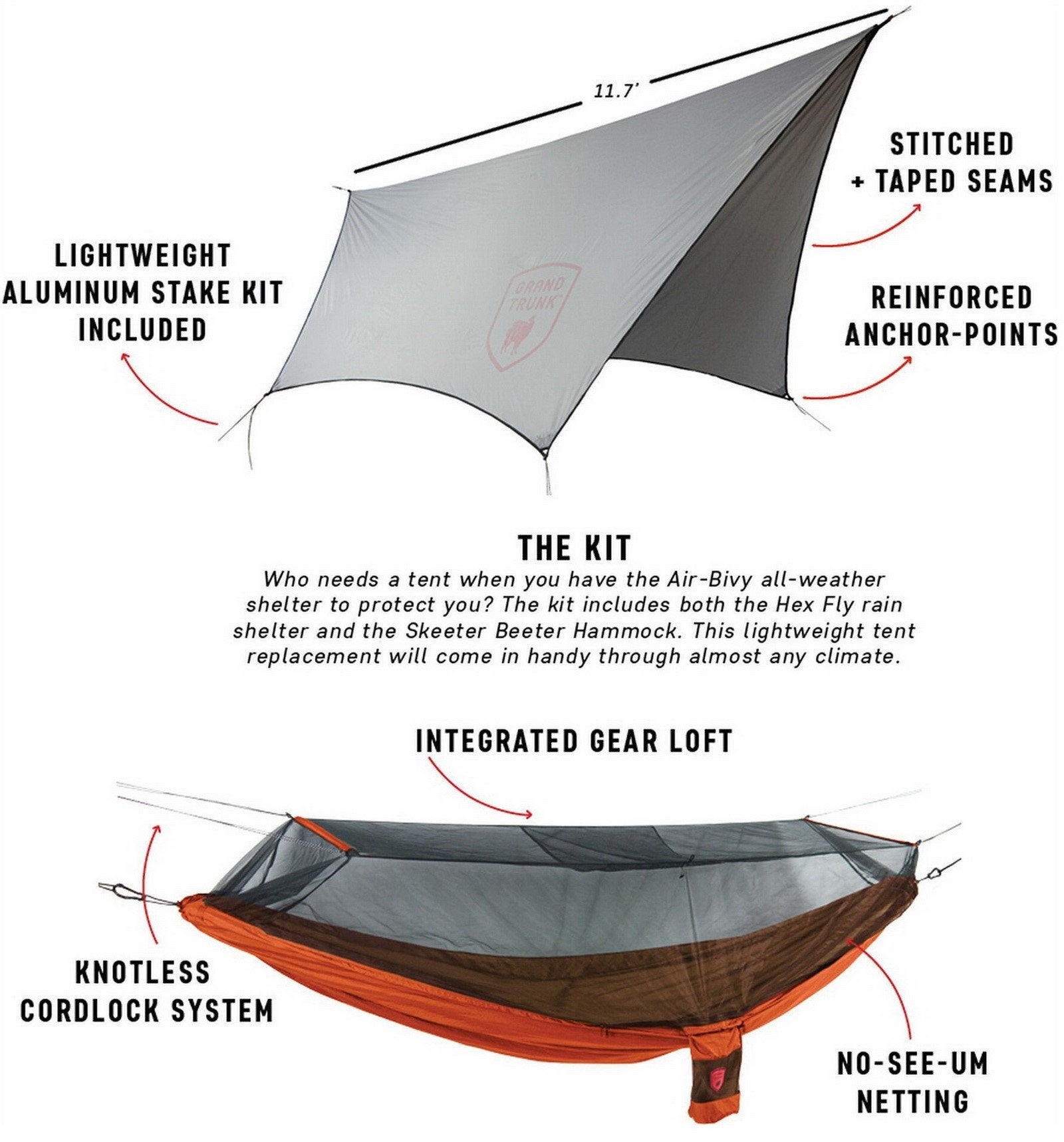 11.7'

STITCHED
+ TAPED SEAMS

LIGHTWEIGHT
ALUMINUM STAKE KIT
INCLUDED

GRAND TRUNK

REINFORCED
ANCHOR-POINTS

THE KIT

Who needs a tent when you have the Air-Bivy all-weather shelter to protect you? The kit includes both the Hex Fly rain shelter and the Skeeter Beeter Hammock. This lightweight tent replacement will come in handy through almost any climate.

INTEGRATED GEAR LOFT

KNOTLESS
CORDLOCK SYSTEM

NO-SEE-UM
NETTING